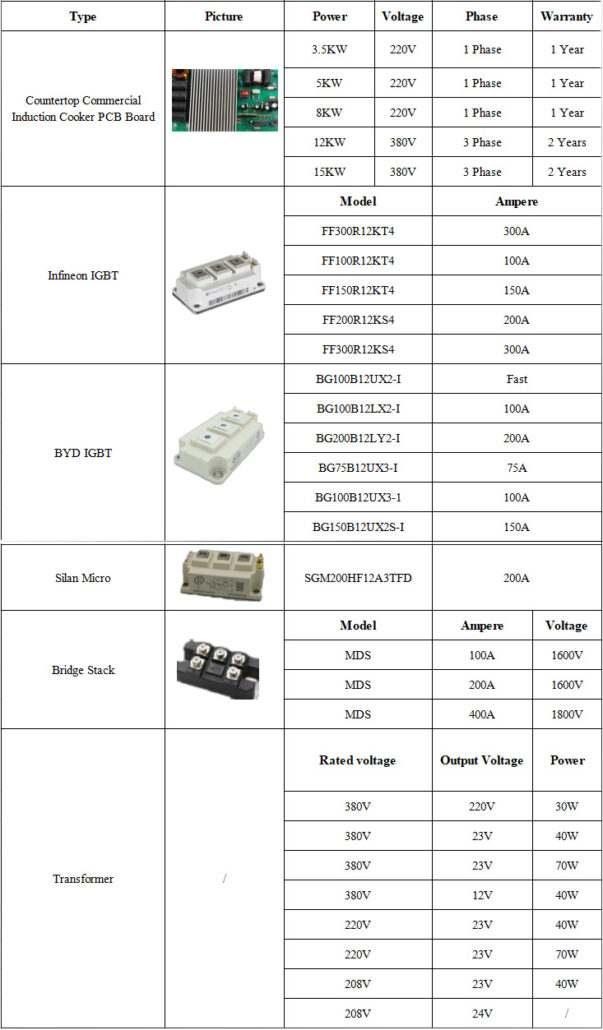 | Type | Picture | Power | Voltage | Phase | Warranty |
|---|---|---|---|---|---|
| Countertop Commercial Induction Cooker PCB Board | | 3.5KW | 220V | 1 Phase | 1 Year |
| | | 5KW | 220V | 1 Phase | 1 Year |
| | | 8KW | 220V | 1 Phase | 1 Year |
| | | 12KW | 380V | 3 Phase | 2 Years |
| | | 15KW | 380V | 3 Phase | 2 Years |

| Type | Picture | Model | Ampere |
|---|---|---|---|
| Infineon IGBT | | FF300R12KT4 | 300A |
| | | FF100R12KT4 | 100A |
| | | FF150R12KT4 | 150A |
| | | FF200R12KS4 | 200A |
| | | FF300R12KS4 | 300A |
| BYD IGBT | | BG100B12UX2-I | Fast |
| | | BG100B12LX2-I | 100A |
| | | BG200B12LY2-I | 200A |
| | | BG75B12UX3-I | 75A |
| | | BG100B12UX3-1 | 100A |
| | | BG150B12UX2S-I | 150A |
| Silan Micro | | SGM200HF12A3TFD | 200A |

| Type | Picture | Model | Ampere | Voltage |
|---|---|---|---|---|
| Bridge Stack | | MDS | 100A | 1600V |
| | | MDS | 200A | 1600V |
| | | MDS | 400A | 1800V |

| Type | Picture | Rated voltage | Output Voltage | Power |
|---|---|---|---|---|
| Transformer | / | 380V | 220V | 30W |
| | | 380V | 23V | 40W |
| | | 380V | 23V | 70W |
| | | 380V | 12V | 40W |
| | | 220V | 23V | 40W |
| | | 220V | 23V | 70W |
| | | 208V | 23V | 40W |
| | | 208V | 24V | / |